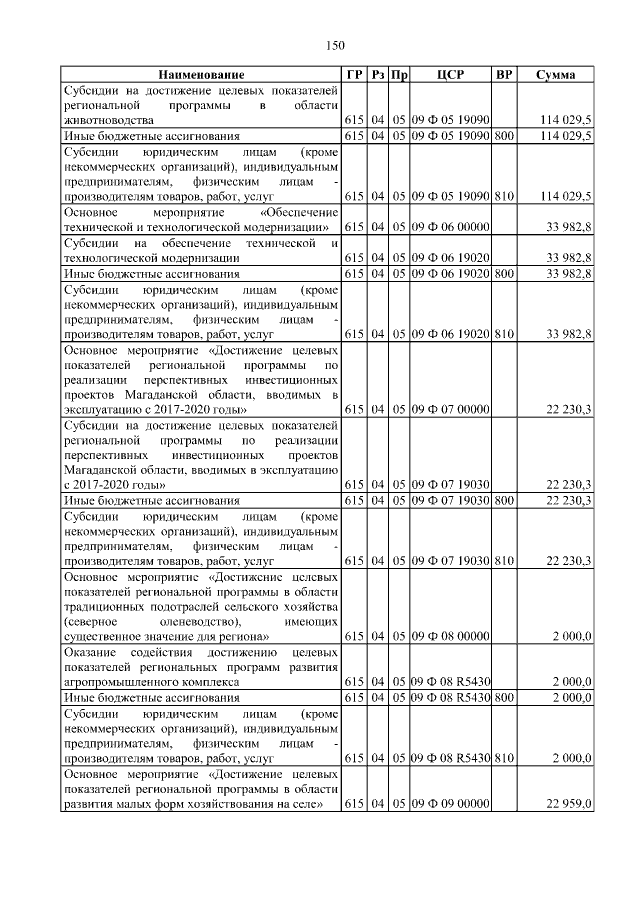 150

| Наименование | ГР | Рз | Пр | ЦСР | ВР | Сумма |
|---|---|---|---|---|---|---|
| Субсидии на достижение целевых показателей региональной программы в области животноводства | 615 | 04 | 05 | 09 Ф 05 19090 | | 114 029,5 |
| Иные бюджетные ассигнования | 615 | 04 | 05 | 09 Ф 05 19090 | 800 | 114 029,5 |
| Субсидии юридическим лицам (кроме некоммерческих организаций), индивидуальным предпринимателям, физическим лицам - производителям товаров, работ, услуг | 615 | 04 | 05 | 09 Ф 05 19090 | 810 | 114 029,5 |
| Основное мероприятие «Обеспечение технической и технологической модернизации» | 615 | 04 | 05 | 09 Ф 06 00000 | | 33 982,8 |
| Субсидии на обеспечение технической и технологической модернизации | 615 | 04 | 05 | 09 Ф 06 19020 | | 33 982,8 |
| Иные бюджетные ассигнования | 615 | 04 | 05 | 09 Ф 06 19020 | 800 | 33 982,8 |
| Субсидии юридическим лицам (кроме некоммерческих организаций), индивидуальным предпринимателям, физическим лицам - производителям товаров, работ, услуг | 615 | 04 | 05 | 09 Ф 06 19020 | 810 | 33 982,8 |
| Основное мероприятие «Достижение целевых показателей региональной программы по реализации перспективных инвестиционных проектов Магаданской области, вводимых в эксплуатацию с 2017-2020 годы» | 615 | 04 | 05 | 09 Ф 07 00000 | | 22 230,3 |
| Субсидии на достижение целевых показателей региональной программы по реализации перспективных инвестиционных проектов Магаданской области, вводимых в эксплуатацию с 2017-2020 годы» | 615 | 04 | 05 | 09 Ф 07 19030 | | 22 230,3 |
| Иные бюджетные ассигнования | 615 | 04 | 05 | 09 Ф 07 19030 | 800 | 22 230,3 |
| Субсидии юридическим лицам (кроме некоммерческих организаций), индивидуальным предпринимателям, физическим лицам - производителям товаров, работ, услуг | 615 | 04 | 05 | 09 Ф 07 19030 | 810 | 22 230,3 |
| Основное мероприятие «Достижение целевых показателей региональной программы в области традиционных подотраслей сельского хозяйства (северное оленеводство), имеющих существенное значение для региона» | 615 | 04 | 05 | 09 Ф 08 00000 | | 2 000,0 |
| Оказание содействия достижению целевых показателей региональных программ развития агропромышленного комплекса | 615 | 04 | 05 | 09 Ф 08 R5430 | | 2 000,0 |
| Иные бюджетные ассигнования | 615 | 04 | 05 | 09 Ф 08 R5430 | 800 | 2 000,0 |
| Субсидии юридическим лицам (кроме некоммерческих организаций), индивидуальным предпринимателям, физическим лицам - производителям товаров, работ, услуг | 615 | 04 | 05 | 09 Ф 08 R5430 | 810 | 2 000,0 |
| Основное мероприятие «Достижение целевых показателей региональной программы в области развития малых форм хозяйствования на селе» | 615 | 04 | 05 | 09 Ф 09 00000 | | 22 959,0 |